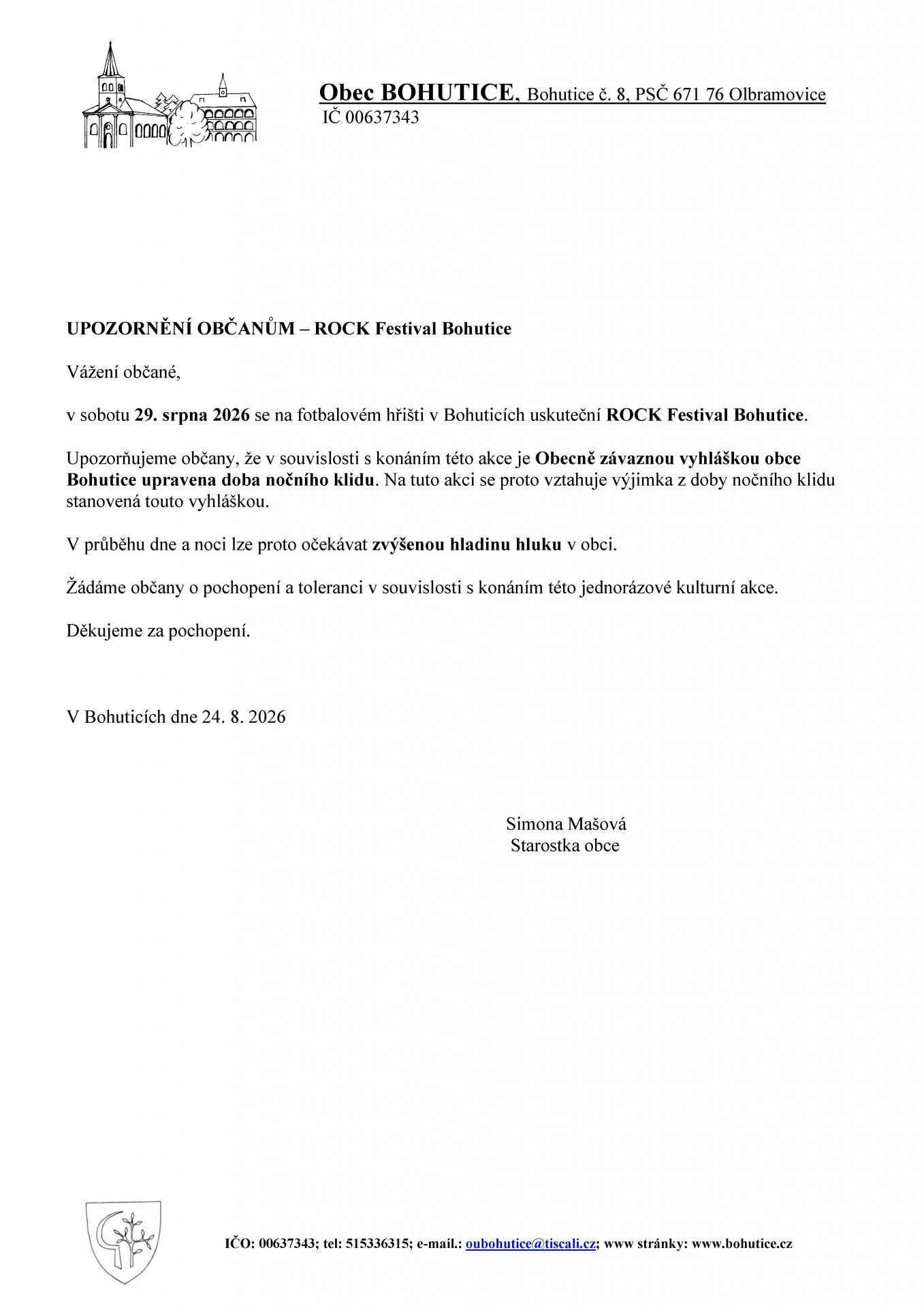 Obec BOHUTICE, Bohutice č. 8, PSČ 671 76 Olbramovice
IČ 00637343

UPOZORNĚNÍ OBČANŮM – ROCK Festival Bohutice

Vážení občané,

v sobotu 29. srpna 2026 se na fotbalovém hřišti v Bohuticích uskuteční ROCK Festival Bohutice.

Upozorňujeme občany, že v souvislosti s konáním této akce je Obecně závaznou vyhláškou obce Bohutice upravena doba nočního klidu. Na tuto akci se proto vztahuje výjimka z doby nočního klidu stanovená touto vyhláškou.

V průběhu dne a noci lze proto očekávat zvýšenou hladinu hluku v obci.

Žádáme občany o pochopení a toleranci v souvislosti s konáním této jednorázové kulturní akce.

Děkujeme za pochopení.

V Bohuticích dne 24. 8. 2026

Simona Mašová
Starostka obce

IČO: 00637343; tel: 515336315; e-mail.: oubohutice@tiscali.cz; www stránky: www.bohutice.cz